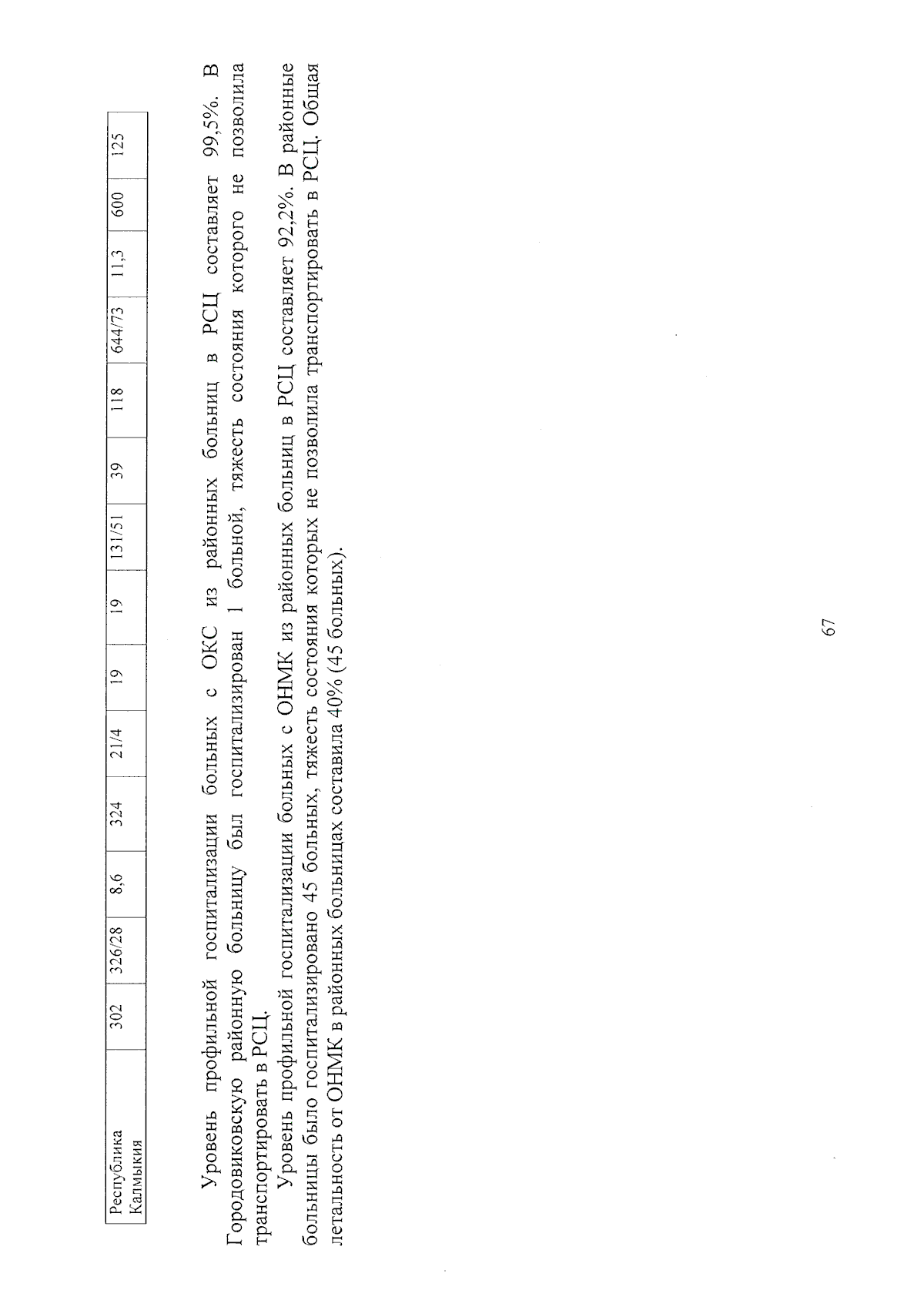 | Республика Калмыкия | 302 | 326/28 | 8,6 | 324 | 21/4 | 19 | 19 | 131/51 | 39 | 118 | 644/73 | 11,3 | 600 | 125 |
|---|---|---|---|---|---|---|---|---|---|---|---|---|---|---|

Уровень профильной госпитализации больных с ОКС из районных больниц в РСЦ составляет 99,5%. В Городовиковскую районную больницу был госпитализирован 1 больной, тяжесть состояния которого не позволила транспортировать в РСЦ.

Уровень профильной госпитализации больных с ОНМК из районных больниц в РСЦ составляет 92,2%. В районные больницы было госпитализировано 45 больных, тяжесть состояния которых не позволила транспортировать в РСЦ. Общая летальность от ОНМК в районных больницах составила 40% (45 больных).

67